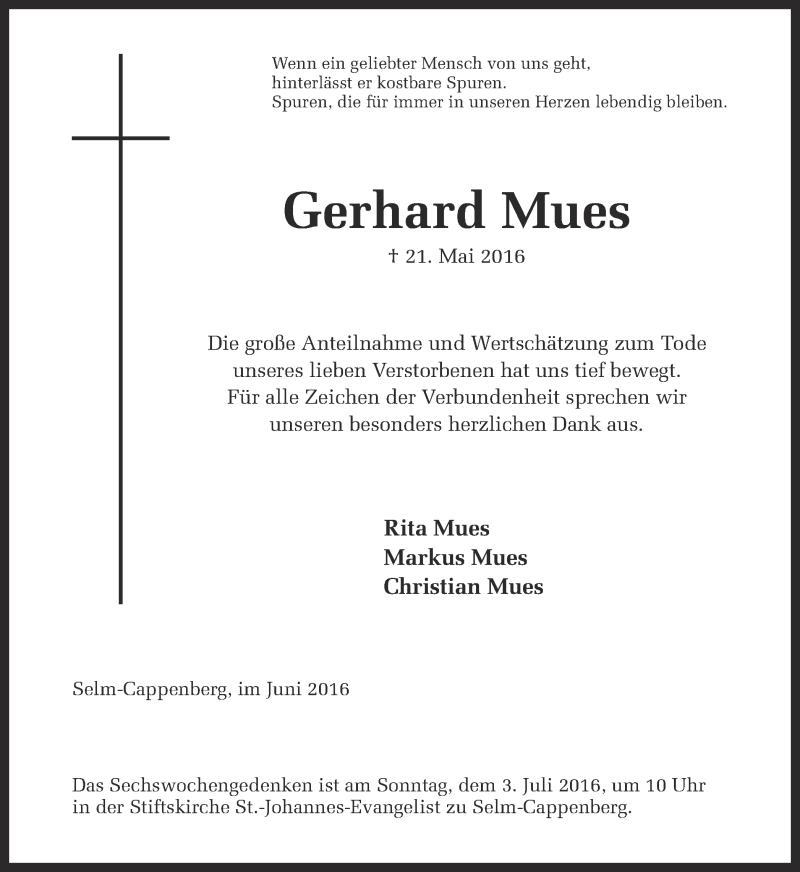 Wenn ein geliebter Mensch von uns geht,
hinterlässt er kostbare Spuren.
Spuren, die für immer in unseren Herzen lebendig bleiben.

Gerhard Mues

† 21. Mai 2016

Die große Anteilnahme und Wertschätzung zum Tode unseres lieben Verstorbenen hat uns tief bewegt. Für alle Zeichen der Verbundenheit sprechen wir unseren besonders herzlichen Dank aus.

Rita Mues
Markus Mues
Christian Mues

Selm-Cappenberg, im Juni 2016

Das Sechswochengedenken ist am Sonntag, dem 3. Juli 2016, um 10 Uhr in der Stiftskirche St.-Johannes-Evangelist zu Selm-Cappenberg.